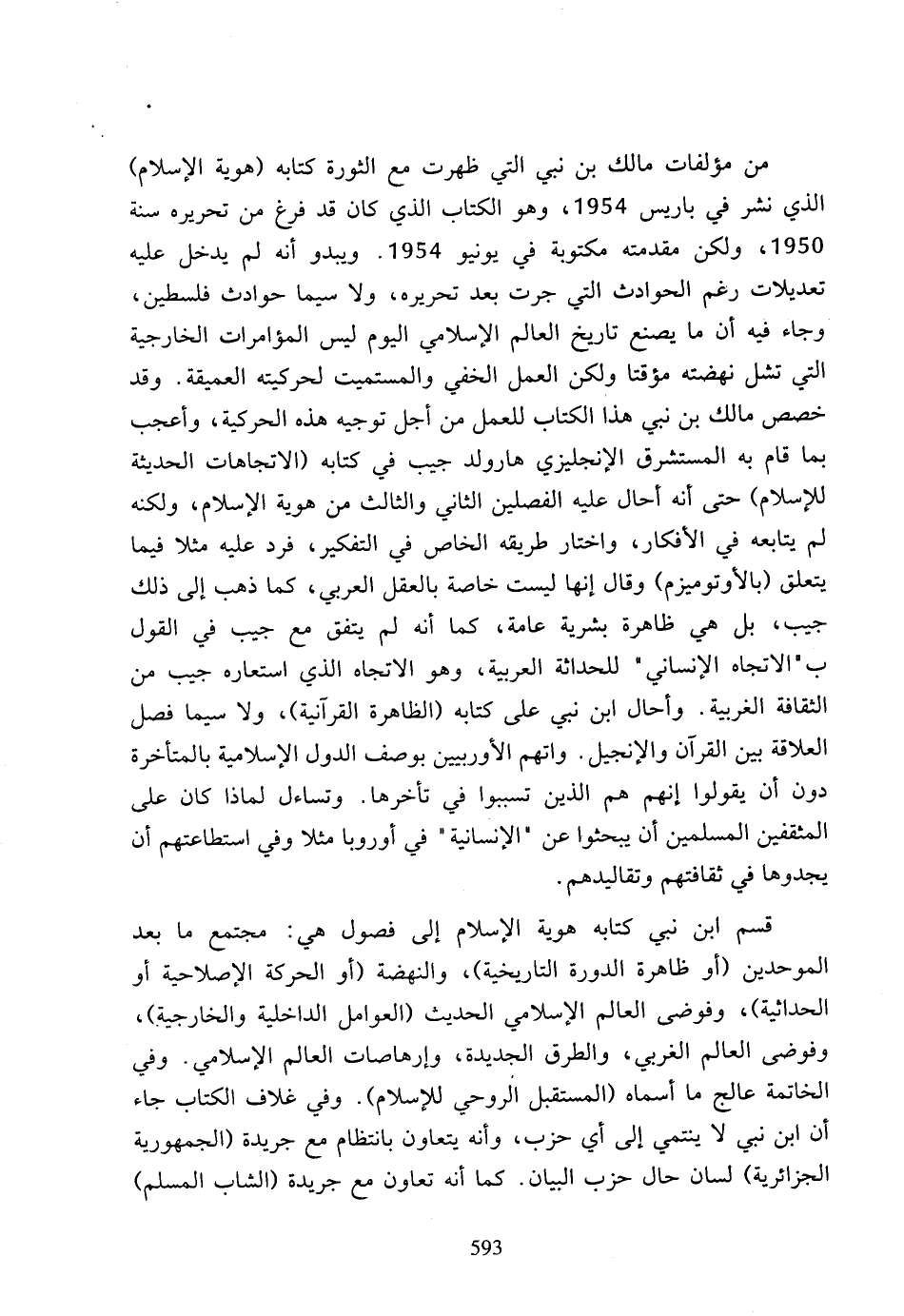 من مؤلفات مالك بن نبي التي ظهرت مع الثورة كتابه (هوية الإسلام) الذي نشر في باريس 1954، وهو الكتاب الذي كان قد فرغ من تحريره سنة 1950، ولكن مقدمته مكتوبة في يونيو 1954. ويبدو أنه لم يدخل عليه تعديلات رغم الحوادث التي جرت بعد تحريره، ولا سيما حوادث فلسطين، وجاء فيه أن ما يصنع تاريخ العالم الإسلامي اليوم ليس المؤامرات الخارجية التي تشل نهضته مؤقتا ولكن العمل الخفي والمستميت لحركيته العميقة. وقد خصص مالك بن نبي هذا الكتاب للعمل من أجل توجيه هذه الحركية، وأعجب بما قام به المستشرق الإنجليزي هارولد جيب في كتابه (الاتجاهات الحديثة للإسلام) حتى أنه أحال عليه الفصلين الثاني والثالث من هوية الإسلام، ولكنه لم يتابعه في الأفكار، واختار طريقه الخاص في التفكير، فرد عليه مثلا فيما يتعلق (بالأوتوميزم) وقال إنها ليست خاصة بالعقل العربي، كما ذهب إلى ذلك جيب، بل هي ظاهرة بشرية عامة، كما أنه لم يتفق مع جيب في القول ب"الاتجاه الإنساني" للحداثة العربية، وهو الاتجاه الذي استعاره جيب من الثقافة الغربية. وأحال ابن نبي على كتابه (الظاهرة القرآنية)، ولا سيما فصل العلاقة بين القرآن والإنجيل. واتهم الأوربيين بوصف الدول الإسلامية بالمتأخرة دون أن يقولوا إنهم هم الذين تسببوا في تأخرها. وتساءل لماذا كان على المثقفين المسلمين أن يبحثوا عن "الإنسانية" في أوروبا مثلا وفي استطاعتهم أن يجدوها في ثقافتهم وتقاليدهم.

قسم ابن نبي كتابه هوية الإسلام إلى فصول هي: مجتمع ما بعد الموحدين (أو ظاهرة الدورة التاريخية)، والنهضة (أو الحركة الإصلاحية أو الحداثية)، وفوضى العالم الإسلامي الحديث (العوامل الداخلية والخارجية)، وفوضى العالم الغربي، والطرق الجديدة، وإرهاصات العالم الإسلامي. وفي الخاتمة عالج ما أسماه (المستقبل الروحي للإسلام). وفي غلاف الكتاب جاء أن ابن نبي لا ينتمي إلى أي حزب، وأنه يتعاون بانتظام مع جريدة (الجمهورية الجزائرية) لسان حال حزب البيان. كما أنه تعاون مع جريدة (الشاب المسلم)

593